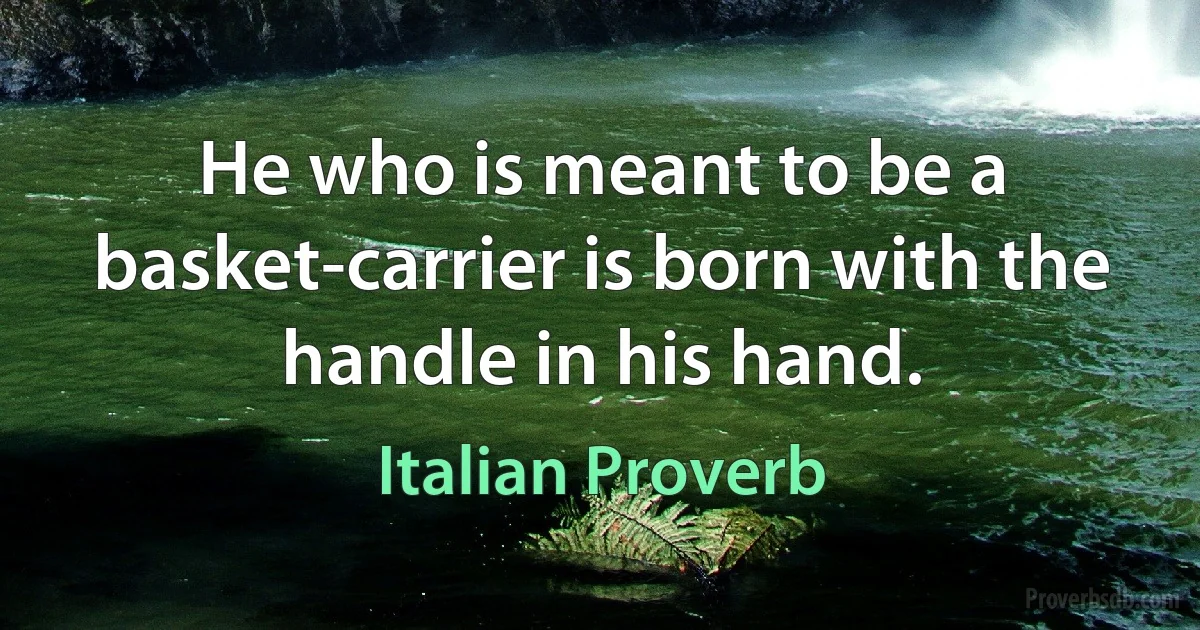 He who is meant to be a basket-carrier is born with the handle in his hand.

Italian Proverb

Proverbsdb.com